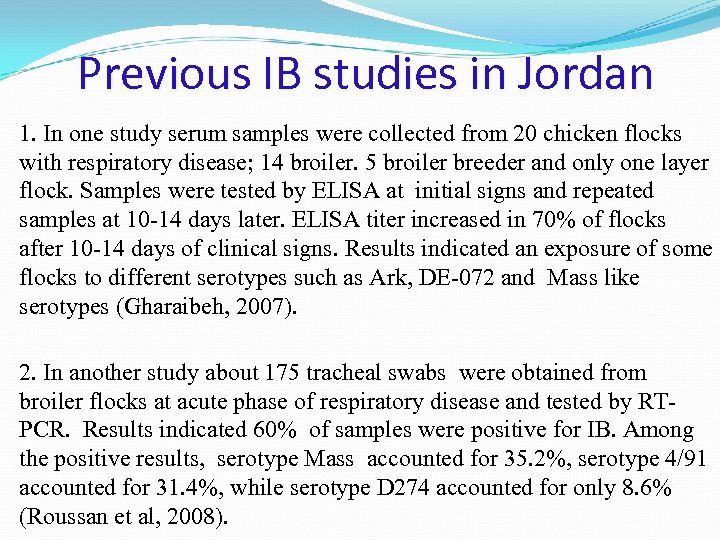 Previous IB studies in Jordan

1. In one study serum samples were collected from 20 chicken flocks with respiratory disease; 14 broiler. 5 broiler breeder and only one layer flock. Samples were tested by ELISA at initial signs and repeated samples at 10-14 days later. ELISA titer increased in 70% of flocks after 10-14 days of clinical signs. Results indicated an exposure of some flocks to different serotypes such as Ark, DE-072 and Mass like serotypes (Gharaibeh, 2007).

2. In another study about 175 tracheal swabs were obtained from broiler flocks at acute phase of respiratory disease and tested by RT-PCR. Results indicated 60% of samples were positive for IB. Among the positive results, serotype Mass accounted for 35.2%, serotype 4/91 accounted for 31.4%, while serotype D274 accounted for only 8.6% (Roussan et al, 2008).